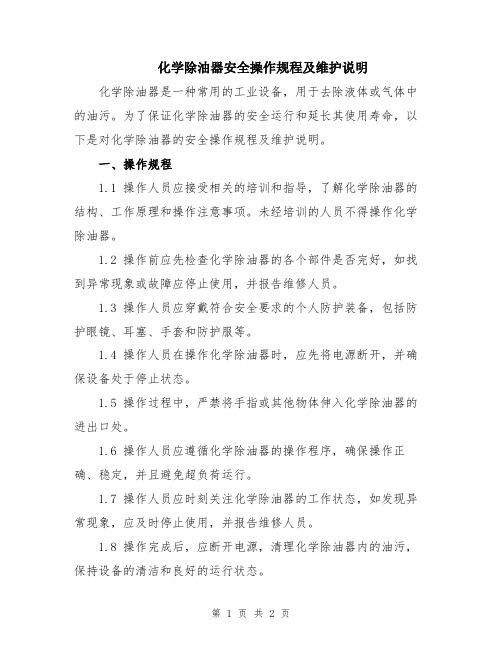 化学除油器安全操作规程及维护说明

化学除油器是一种常用的工业设备，用于去除液体或气体中的油污。为了保证化学除油器的安全运行和延长其使用寿命，以下是对化学除油器的安全操作规程及维护说明。

一、操作规程

1.1 操作人员应接受相关的培训和指导，了解化学除油器的结构、工作原理和操作注意事项。未经培训的人员不得操作化学除油器。

1.2 操作前应先检查化学除油器的各个部件是否完好，如找到异常现象或故障应停止使用，并报告维修人员。

1.3 操作人员应穿戴符合安全要求的个人防护装备，包括防护眼镜、耳塞、手套和防护服等。

1.4 操作人员在操作化学除油器时，应先将电源断开，并确保设备处于停止状态。

1.5 操作过程中，严禁将手指或其他物体伸入化学除油器的进出口处。

1.6 操作人员应遵循化学除油器的操作程序，确保操作正确、稳定，并且避免超负荷运行。

1.7 操作人员应时刻关注化学除油器的工作状态，如发现异常现象，应及时停止使用，并报告维修人员。

1.8 操作完成后，应断开电源，清理化学除油器内的油污，保持设备的清洁和良好的运行状态。

第 1 页 共 2 页